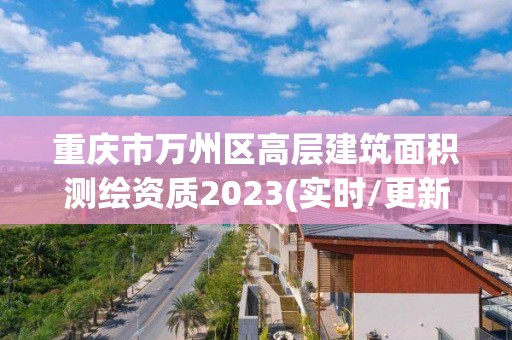 重庆市万州区高层建筑面积测绘资质2023(实时/更新